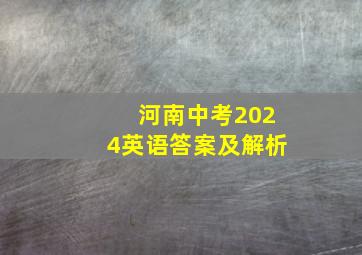 河南中考2024英语答案及解析